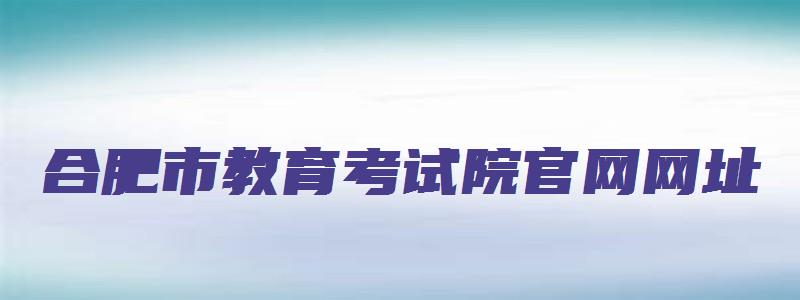 合肥市教育考试院官网网址